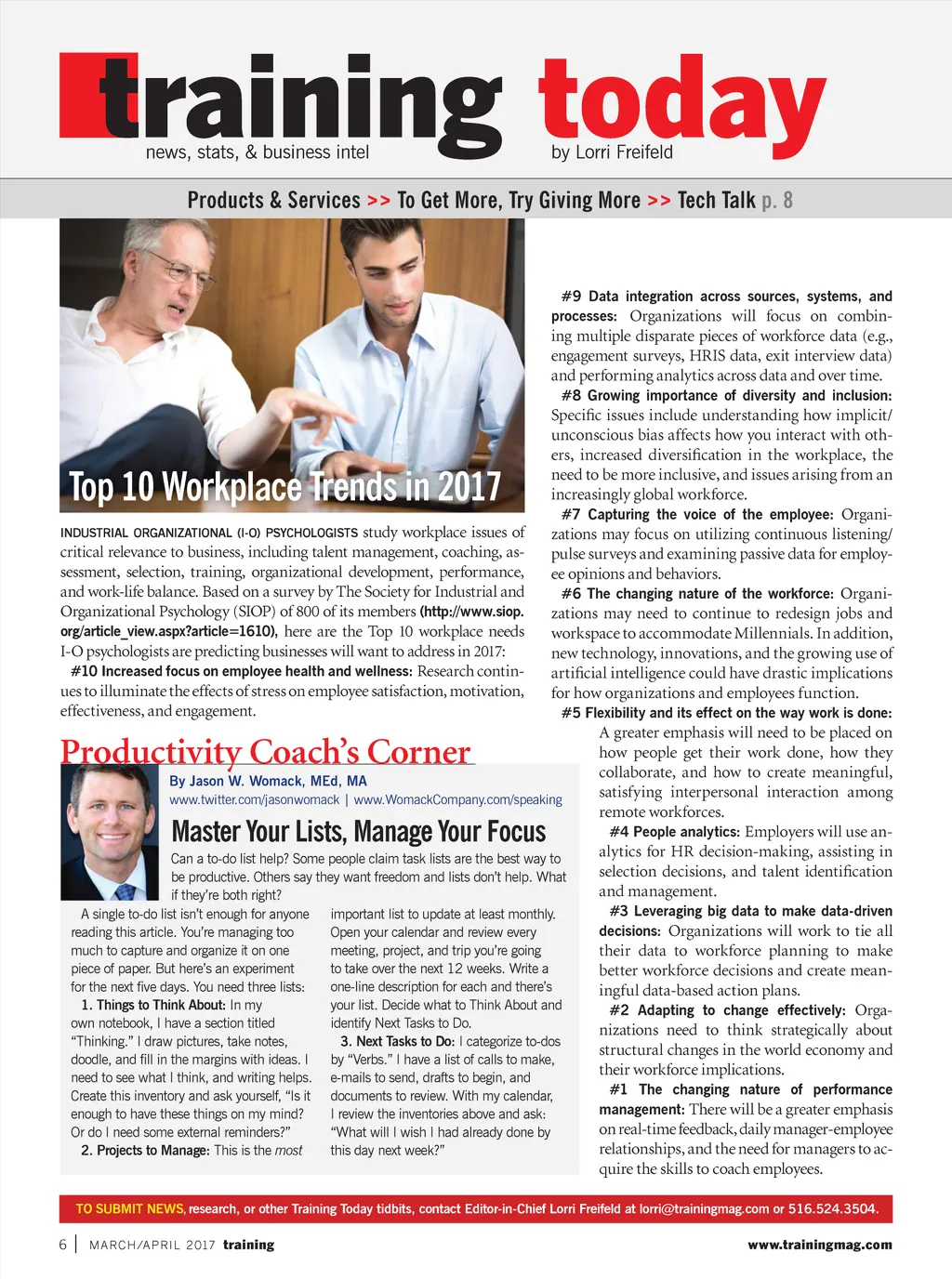 training today
news, stats, & business intel
by Lorri Freifeld

Products & Services >> To Get More, Try Giving More >> Tech Talk p. 8

Top 10 Workplace Trends in 2017

INDUSTRIAL ORGANIZATIONAL (I-O) PSYCHOLOGISTS study workplace issues of critical relevance to business, including talent management, coaching, assessment, selection, training, organizational development, performance, and work-life balance. Based on a survey by The Society for Industrial and Organizational Psychology (SIOP) of 800 of its members (http://www.siop.org/article_view.aspx?article=1610), here are the Top 10 workplace needs I-O psychologists are predicting businesses will want to address in 2017:

#10 Increased focus on employee health and wellness: Research continues to illuminate the effects of stress on employee satisfaction, motivation, effectiveness, and engagement.

#9 Data integration across sources, systems, and processes: Organizations will focus on combining multiple disparate pieces of workforce data (e.g., engagement surveys, HRIS data, exit interview data) and performing analytics across data and over time.

#8 Growing importance of diversity and inclusion: Specific issues include understanding how implicit/unconscious bias affects how you interact with others, increased diversification in the workplace, the need to be more inclusive, and issues arising from an increasingly global workforce.

#7 Capturing the voice of the employee: Organizations may focus on utilizing continuous listening/pulse surveys and examining passive data for employee opinions and behaviors.

#6 The changing nature of the workforce: Organizations may need to continue to redesign jobs and workspace to accommodate Millennials. In addition, new technology, innovations, and the growing use of artificial intelligence could have drastic implications for how organizations and employees function.

#5 Flexibility and its effect on the way work is done: A greater emphasis will need to be placed on how people get their work done, how they collaborate, and how to create meaningful, satisfying interpersonal interaction among remote workforces.

#4 People analytics: Employers will use analytics for HR decision-making, assisting in selection decisions, and talent identification and management.

#3 Leveraging big data to make data-driven decisions: Organizations will work to tie all their data to workforce planning to make better workforce decisions and create meaningful data-based action plans.

#2 Adapting to change effectively: Organizations need to think strategically about structural changes in the world economy and their workforce implications.

#1 The changing nature of performance management: There will be a greater emphasis on real-time feedback, daily manager-employee relationships, and the need for managers to acquire the skills to coach employees.

Productivity Coach's Corner

By Jason W. Womack, MEd, MA
www.twitter.com/jasonwomack | www.WomackCompany.com/speaking

Master Your Lists, Manage Your Focus

Can a to-do list help? Some people claim task lists are the best way to be productive. Others say they want freedom and lists don't help. What if they're both right?

A single to-do list isn't enough for anyone reading this article. You're managing too much to capture and organize it on one piece of paper. But here's an experiment for the next five days. You need three lists:

1. Things to Think About: In my own notebook, I have a section titled "Thinking." I draw pictures, take notes, doodle, and fill in the margins with ideas. I need to see what I think, and writing helps. Create this inventory and ask yourself, "Is it enough to have these things on my mind? Or do I need some external reminders?"

2. Projects to Manage: This is the most important list to update at least monthly. Open your calendar and review every meeting, project, and trip you're going to take over the next 12 weeks. Write a one-line description for each and there's your list. Decide what to Think About and identify Next Tasks to Do.

3. Next Tasks to Do: I categorize to-dos by "Verbs." I have a list of calls to make, e-mails to send, drafts to begin, and documents to review. With my calendar, I review the inventories above and ask: "What will I wish I had already done by this day next week?"

TO SUBMIT NEWS, research, or other Training Today tidbits, contact Editor-in-Chief Lorri Freifeld at lorri@trainingmag.com or 516.524.3504.

6 | MARCH/APRIL 2017 training
www.trainingmag.com